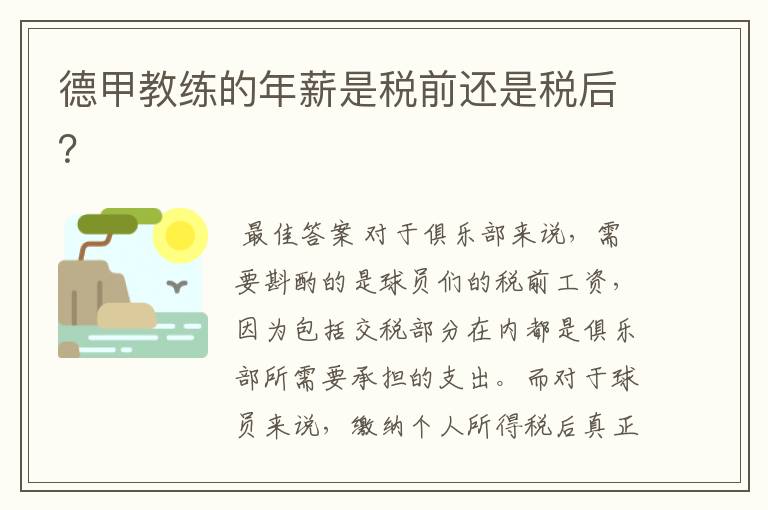 德甲教练的年薪是税前还是税后?

最佳答案 对于俱乐部来说，需要斟酌的是球员们的税前工资，因为包括交税部分在内都是俱乐部所需要承担的支出。而对于球员来说，缴纳个人所得税后真正